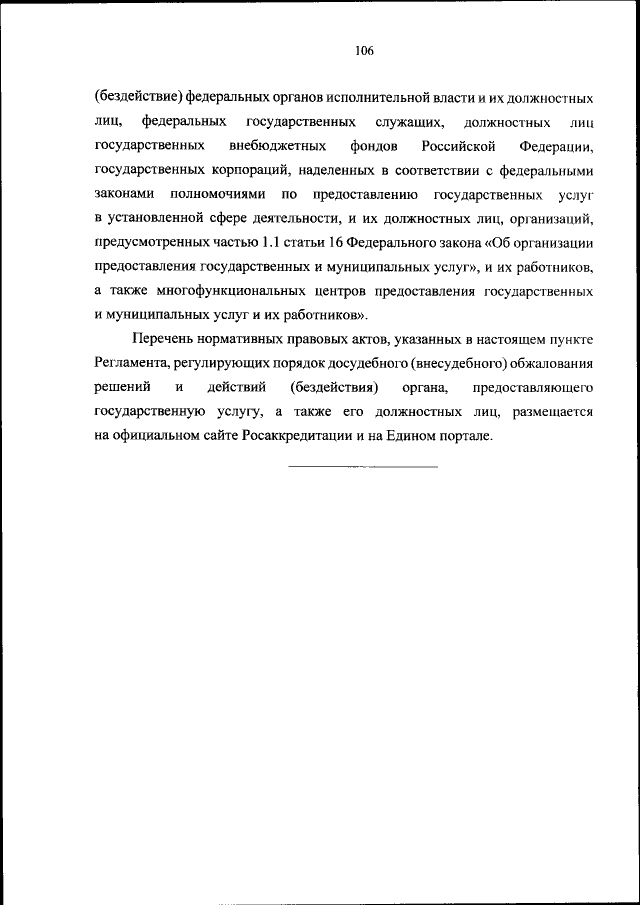 106

(бездействие) федеральных органов исполнительной власти и их должностных лиц, федеральных государственных служащих, должностных лиц государственных внебюджетных фондов Российской Федерации, государственных корпораций, наделенных в соответствии с федеральными законами полномочиями по предоставлению государственных услуг в установленной сфере деятельности, и их должностных лиц, организаций, предусмотренных частью 1.1 статьи 16 Федерального закона «Об организации предоставления государственных и муниципальных услуг», и их работников, а также многофункциональных центров предоставления государственных и муниципальных услуг и их работников».

Перечень нормативных правовых актов, указанных в настоящем пункте Регламента, регулирующих порядок досудебного (внесудебного) обжалования решений и действий (бездействия) органа, предоставляющего государственную услугу, а также его должностных лиц, размещается на официальном сайте Росаккредитации и на Едином портале.